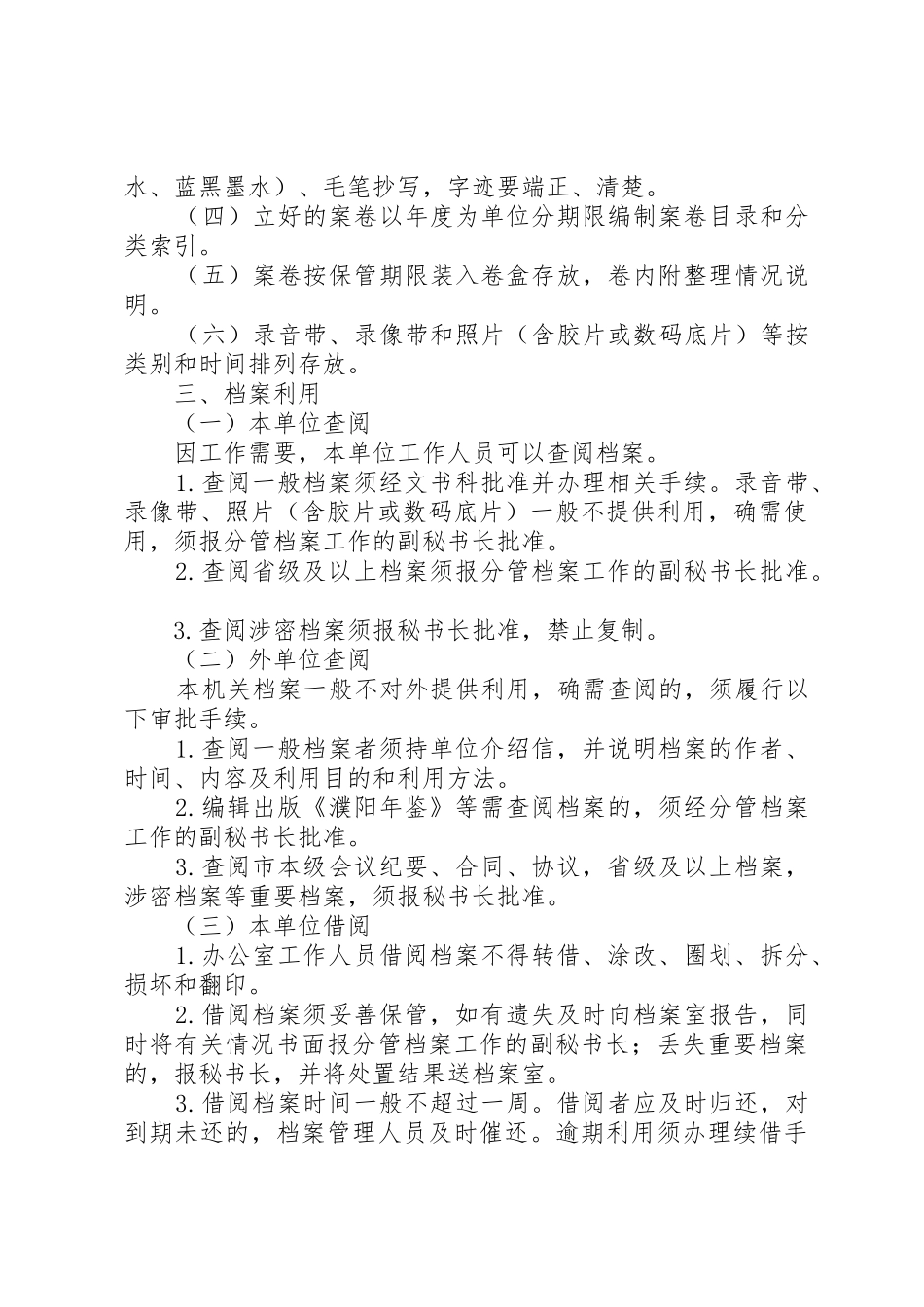 水、蓝黑墨水）、毛笔抄写，字迹要端正、清楚。

（四）立好的案卷以年度为单位分期限编制案卷目录和分类索引。

（五）案卷按保管期限装入卷盒存放，卷内附整理情况说明。

（六）录音带、录像带和照片（含胶片或数码底片）等按类别和时间排列存放。

三、档案利用

（一）本单位查阅

因工作需要，本单位工作人员可以查阅档案。

1.查阅一般档案须经文书科批准并办理相关手续。录音带、录像带、照片（含胶片或数码底片）一般不提供利用，确需使用，须报分管档案工作的副秘书长批准。

2.查阅省级及以上档案须报分管档案工作的副秘书长批准。

3.查阅涉密档案须报秘书长批准，禁止复制。

（二）外单位查阅

本机关档案一般不对外提供利用，确需查阅的，须履行以下审批手续。

1.查阅一般档案者须持单位介绍信，并说明档案的作者、时间、内容及利用目的和利用方法。

2.编辑出版《濮阳年鉴》等需查阅档案的，须经分管档案工作的副秘书长批准。

3.查阅市本级会议纪要、合同、协议，省级及以上档案，涉密档案等重要档案，须报秘书长批准。

（三）本单位借阅

1.办公室工作人员借阅档案不得转借、涂改、圈划、拆分、损坏和翻印。

2.借阅档案须妥善保管，如有遗失及时向档案室报告，同时将有关情况书面报分管档案工作的副秘书长；丢失重要档案的，报秘书长，并将处置结果送档案室。

3.借阅档案时间一般不超过一周。借阅者应及时归还，对到期未还的，档案管理人员及时催还。逾期利用须办理续借手